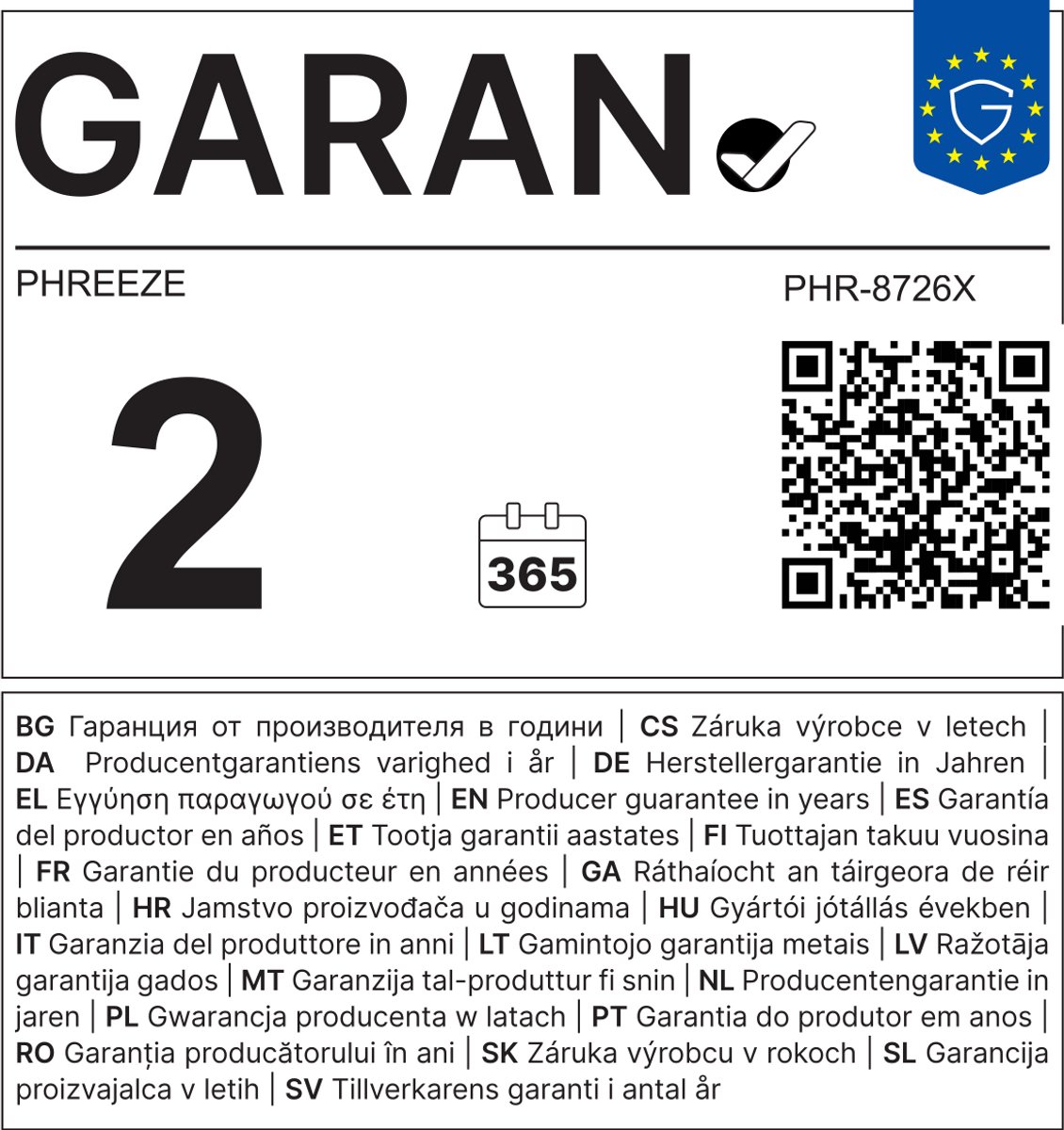 GARAN

PHREEZE

PHR-8726X

2

365

BG Гаранция от производителя в години | CS Záruka výrobce v letech | DA Producentgarantiens varighed i år | DE Herstellergarantie in Jahren | EL Εγγύηση παραγωγού σε έτη | EN Producer guarantee in years | ES Garantía del productor en años | ET Tootja garantii aastates | FI Tuottajan takuu vuosina | FR Garantie du producteur en années | GA Ráthaíocht an táirgeora de réir blianta | HR Jamstvo proizvođača u godinama | HU Gyártói jótállás években | IT Garanzia del produttore in anni | LT Gamintojo garantija metais | LV Ražotāja garantija gados | MT Garanzija tal-produttur fi snin | NL Producentengarantie in jaren | PL Gwarancja producenta w latach | PT Garantia do produtor em anos | RO Garanția producătorului în ani | SK Záruka výrobcu v rokoch | SL Garancija proizvajalca v letih | SV Tillverkarens garanti i antal år